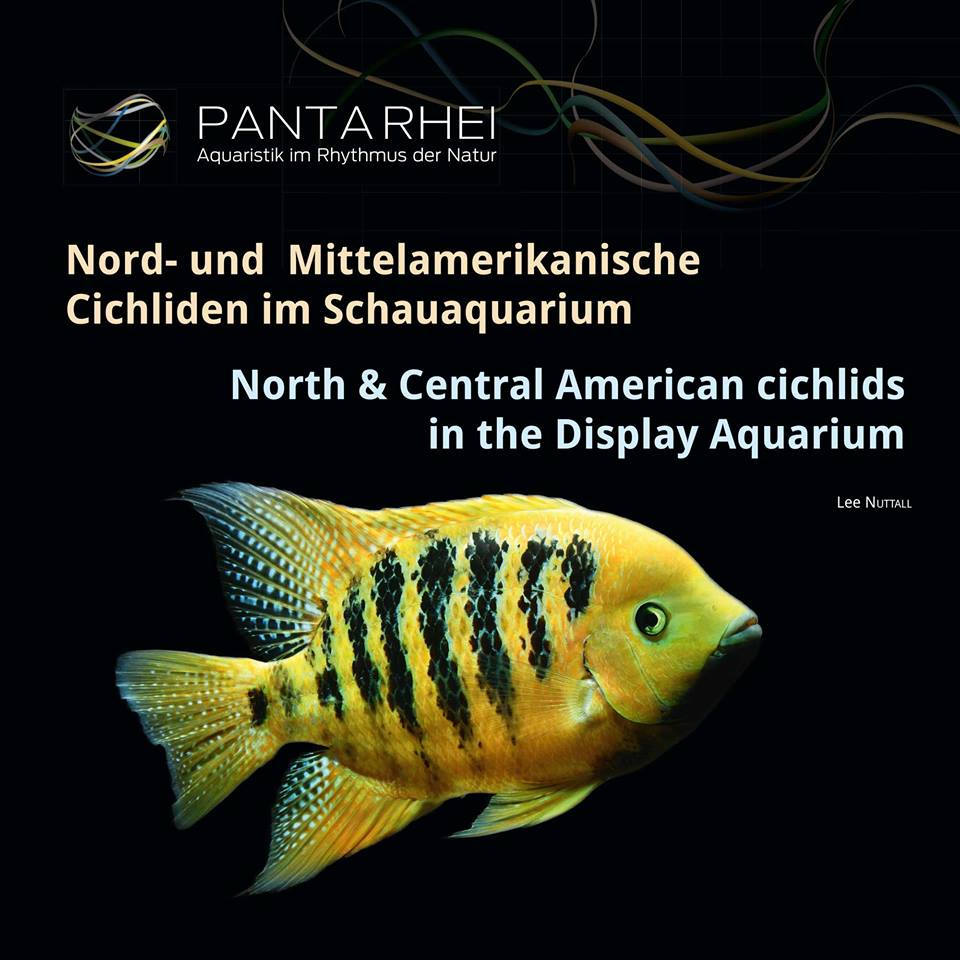 PANTA RHEI
Aquaristik im Rhythmus der Natur

Nord- und Mittelamerikanische Cichliden im Schauaquarium

North & Central American cichlids in the Display Aquarium

Lee Nuttall